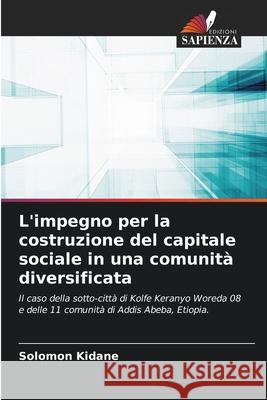 EDIZIONI
SAPIENZA

L'impegno per la costruzione del capitale sociale in una comunità diversificata

Il caso della sotto-città di Kolfe Keranyo Woreda 08 e delle 11 comunità di Addis Abeba, Etiopia.

Solomon Kidane

Kraina Książek